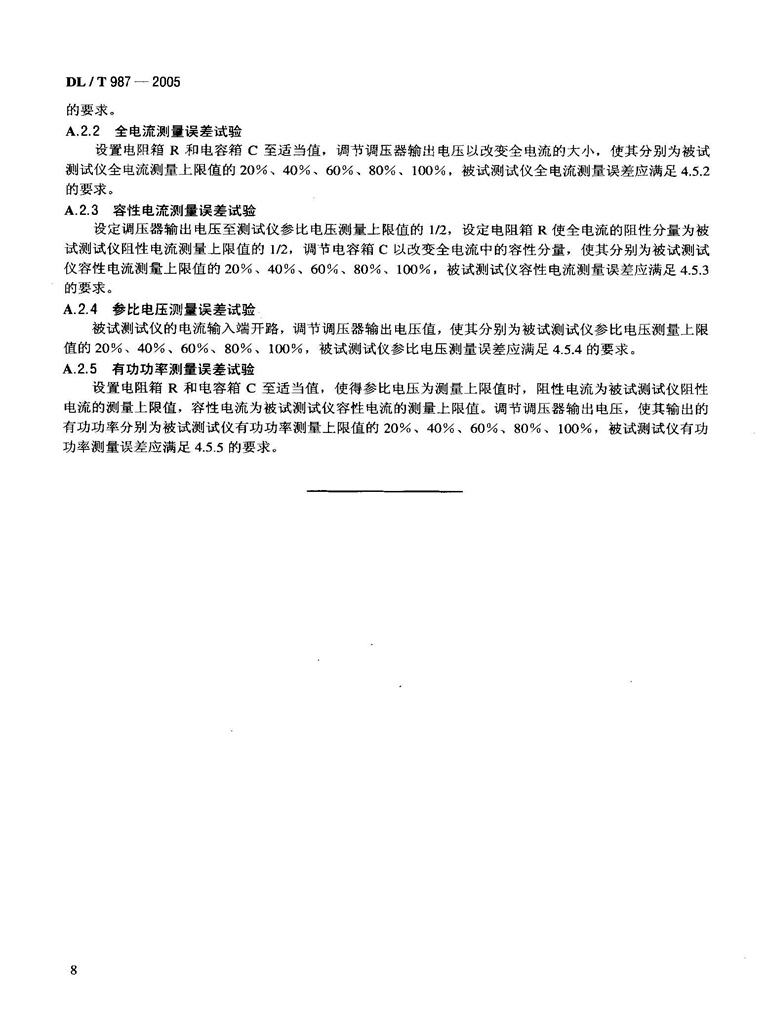 DL / T 987 — 2005

的要求。

A.2.2 全电流测量误差试验

设置电阻箱 R 和电容箱 C 至适当值，调节调压器输出电压以改变全电流的大小，使其分别为被试测试仪全电流测量上限值的 20%、40%、60%、80%、100%，被试测试仪全电流测量误差应满足 4.5.2 的要求。

A.2.3 容性电流测量误差试验

设定调压器输出电压至测试仪参比电压测量上限值的 1/2，设定电阻箱 R 使全电流的阻性分量为被试测试仪阻性电流测量上限值的 1/2，调节电容箱 C 以改变全电流中的容性分量，使其分别为被试测试仪容性电流测量上限值的 20%、40%、60%、80%、100%，被试测试仪容性电流测量误差应满足 4.5.3 的要求。

A.2.4 参比电压测量误差试验

被试测试仪的电流输入端开路，调节调压器输出电压值，使其分别为被试测试仪参比电压测量上限值的 20%、40%、60%、80%、100%，被试测试仪参比电压测量误差应满足 4.5.4 的要求。

A.2.5 有功功率测量误差试验

设置电阻箱 R 和电容箱 C 至适当值，使得参比电压为测量上限值时，阻性电流为被试测试仪阻性电流的测量上限值，容性电流为被试测试仪容性电流的测量上限值。调节调压器输出电压，使其输出的有功功率分别为被试测试仪有功功率测量上限值的 20%、40%、60%、80%、100%，被试测试仪有功功率测量误差应满足 4.5.5 的要求。

8